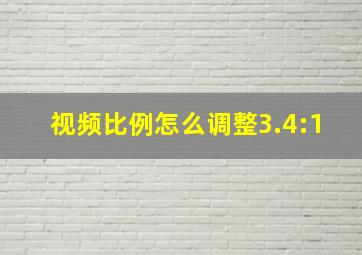 视频比例怎么调整3.4:1